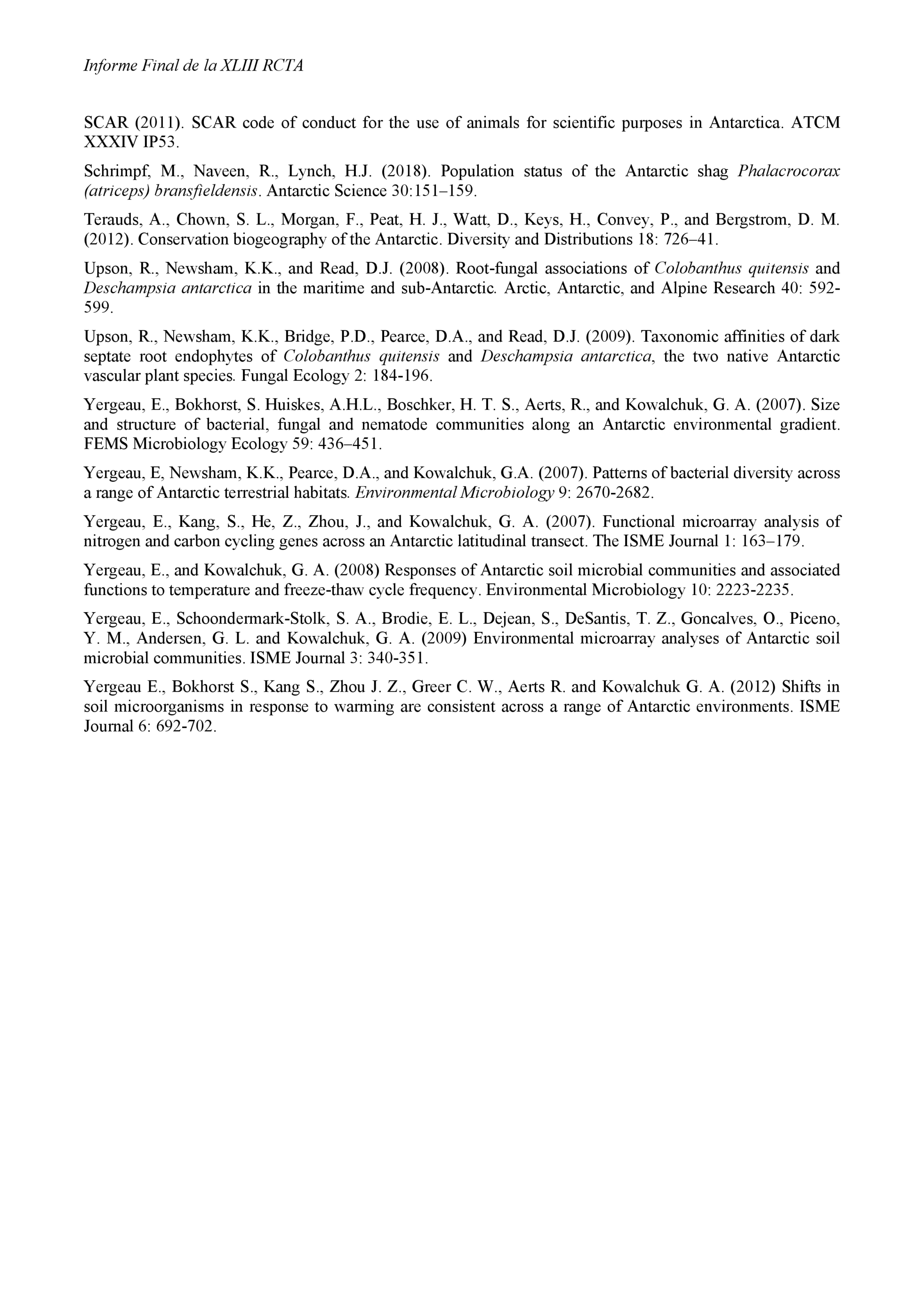 Informe Final de la XLIII RCTA

SCAR (2011). SCAR code of conduct for the use of animals for scientific purposes in Antarctica. ATCM XXXIV IP53.

Schrimpf, M., Naveen, R., Lynch, H.J. (2018). Population status of the Antarctic shag Phalacrocorax (atriceps) bransfieldensis. Antarctic Science 30:151–159.

Terauds, A., Chown, S. L., Morgan, F., Peat, H. J., Watt, D., Keys, H., Convey, P., and Bergstrom, D. M. (2012). Conservation biogeography of the Antarctic. Diversity and Distributions 18: 726–41.

Upson, R., Newsham, K.K., and Read, D.J. (2008). Root-fungal associations of Colobanthus quitensis and Deschampsia antarctica in the maritime and sub-Antarctic. Arctic, Antarctic, and Alpine Research 40: 592-599.

Upson, R., Newsham, K.K., Bridge, P.D., Pearce, D.A., and Read, D.J. (2009). Taxonomic affinities of dark septate root endophytes of Colobanthus quitensis and Deschampsia antarctica, the two native Antarctic vascular plant species. Fungal Ecology 2: 184-196.

Yergeau, E., Bokhorst, S. Huiskes, A.H.L., Boschker, H. T. S., Aerts, R., and Kowalchuk, G. A. (2007). Size and structure of bacterial, fungal and nematode communities along an Antarctic environmental gradient. FEMS Microbiology Ecology 59: 436–451.

Yergeau, E, Newsham, K.K., Pearce, D.A., and Kowalchuk, G.A. (2007). Patterns of bacterial diversity across a range of Antarctic terrestrial habitats. Environmental Microbiology 9: 2670-2682.

Yergeau, E., Kang, S., He, Z., Zhou, J., and Kowalchuk, G. A. (2007). Functional microarray analysis of nitrogen and carbon cycling genes across an Antarctic latitudinal transect. The ISME Journal 1: 163–179.

Yergeau, E., and Kowalchuk, G. A. (2008) Responses of Antarctic soil microbial communities and associated functions to temperature and freeze-thaw cycle frequency. Environmental Microbiology 10: 2223-2235.

Yergeau, E., Schoondermark-Stolk, S. A., Brodie, E. L., Dejean, S., DeSantis, T. Z., Goncalves, O., Piceno, Y. M., Andersen, G. L. and Kowalchuk, G. A. (2009) Environmental microarray analyses of Antarctic soil microbial communities. ISME Journal 3: 340-351.

Yergeau E., Bokhorst S., Kang S., Zhou J. Z., Greer C. W., Aerts R. and Kowalchuk G. A. (2012) Shifts in soil microorganisms in response to warming are consistent across a range of Antarctic environments. ISME Journal 6: 692-702.